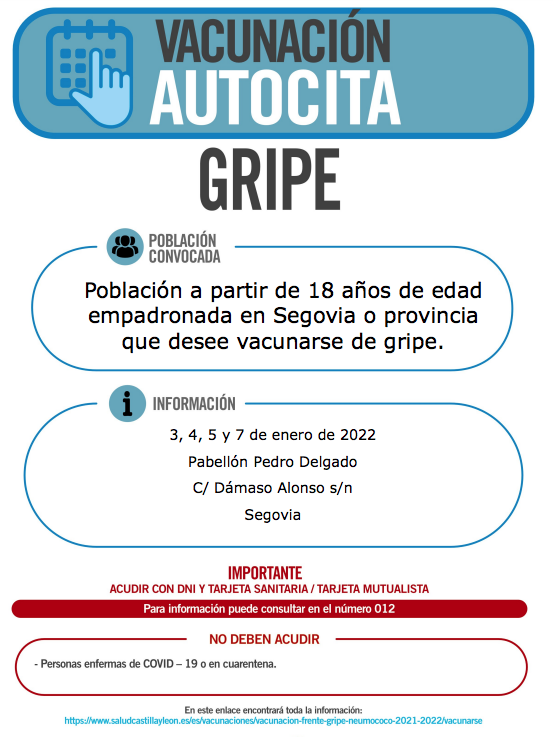 VACUNACIÓN
AUTOCITA
GRIPE

POBLACIÓN CONVOCADA

Población a partir de 18 años de edad empadronada en Segovia o provincia que desee vacunarse de gripe.

INFORMACIÓN

3, 4, 5 y 7 de enero de 2022
Pabellón Pedro Delgado
C/ Dámaso Alonso s/n
Segovia

IMPORTANTE
ACUDIR CON DNI Y TARJETA SANITARIA / TARJETA MUTUALISTA

Para información puede consultar en el número 012

NO DEBEN ACUDIR

- Personas enfermas de COVID – 19 o en cuarentena.

En este enlace encontrará toda la información:
https://www.saludcastillayleon.es/es/vacunaciones/vacunacion-frente-gripe-neumococo-2021-2022/vacunarse